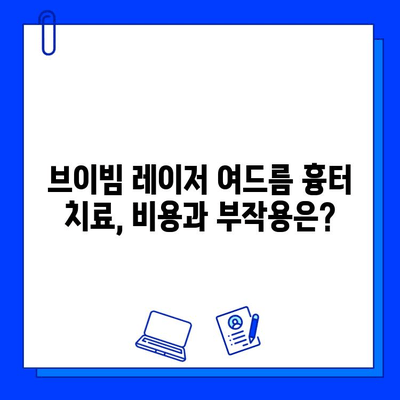 브이빔 레이저 여드름 흉터 치료, 비용과 부작용은?